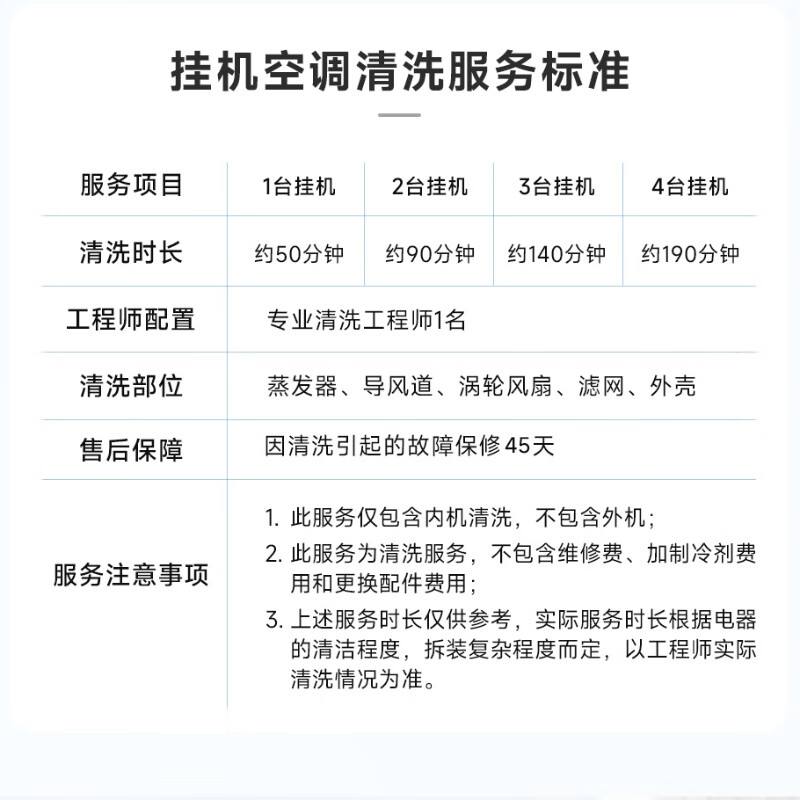 挂机空调清洗服务标准

| 服务项目 | 1台挂机 | 2台挂机 | 3台挂机 | 4台挂机 |
|---|---|---|---|---|
| 清洗时长 | 约50分钟 | 约90分钟 | 约140分钟 | 约190分钟 |
| 工程师配置 | 专业清洗工程师1名 | | | |
| 清洗部位 | 蒸发器、导风道、涡轮风扇、滤网、外壳 | | | |
| 售后保障 | 因清洗引起的故障保修45天 | | | |
| 服务注意事项 | 1. 此服务仅包含内机清洗，不包含外机； 2. 此服务为清洗服务，不包含维修费、加制冷剂费用和更换配件费用； 3. 上述服务时长仅供参考，实际服务时长根据电器的清洁程度，拆装复杂程度而定，以工程师实际清洗情况为准。 | | | |